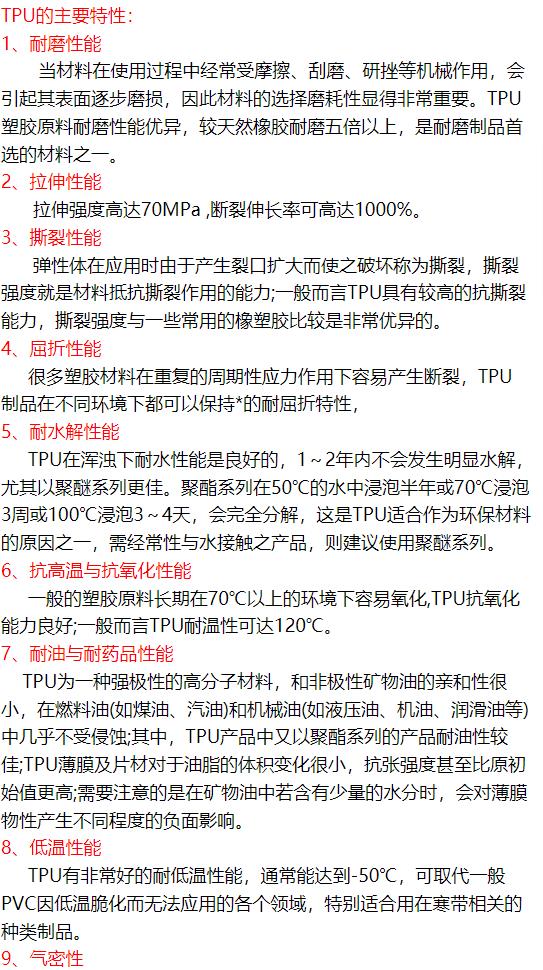 TPU的主要特性：
1、耐磨性能

当材料在使用过程中经常受摩擦、刮磨、研挫等机械作用，会引起其表面逐步磨损，因此材料的选择磨耗性显得非常重要。TPU塑胶原料耐磨性能优异，较天然橡胶耐磨五倍以上，是耐磨制品首选的材料之一。

2、拉伸性能

拉伸强度高达70MPa ,断裂伸长率可高达1000%。

3、撕裂性能

弹性体在应用时由于产生裂口扩大而使之破坏称为撕裂，撕裂强度就是材料抵抗撕裂作用的能力;一般而言TPU具有较高的抗撕裂能力，撕裂强度与一些常用的橡塑胶比较是非常优异的。

4、屈折性能

很多塑胶材料在重复的周期性应力作用下容易产生断裂，TPU制品在不同环境下都可以保持*的耐屈折特性，

5、耐水解性能

TPU在浑浊下耐水性能是良好的，1～2年内不会发生明显水解，尤其以聚醚系列更佳。聚酯系列在50°C的水中浸泡半年或70°C浸泡3周或100°C浸泡3～4天，会完全分解，这是TPU适合作为环保材料的原因之一，需经常性与水接触之产品，则建议使用聚醚系列。

6、抗高温与抗氧化性能

一般的塑胶原料长期在70°C以上的环境下容易氧化,TPU抗氧化能力良好;一般而言TPU耐温性可达120°C。

7、耐油与耐药品性能

TPU为一种强极性的高分子材料，和非极性矿物油的亲和性很小，在燃料油(如煤油、汽油)和机械油(如液压油、机油、润滑油等)中几乎不受侵蚀;其中，TPU产品中又以聚酯系列的产品耐油性较佳;TPU薄膜及片材对于油脂的体积变化很小，抗张强度甚至比原初始值更高;需要注意的是在矿物油中若含有少量的水分时，会对薄膜物性产生不同程度的负面影响。

8、低温性能

TPU有非常好的耐低温性能，通常能达到-50°C，可取代一般PVC因低温脆化而无法应用的各个领域，特别适合用在寒带相关的种类制品。

9、气密性